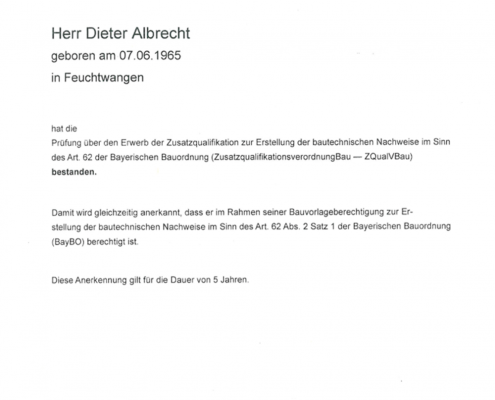 Herr Dieter Albrecht
geboren am 07.06.1965
in Feuchtwangen

hat die
Prüfung über den Erwerb der Zusatzqualifikation zur Erstellung der bautechnischen Nachweise im Sinn des Art. 62 der Bayerischen Bauordnung (ZusatzqualifikationsverordnungBau — ZQualVBau)
bestanden.

Damit wird gleichzeitig anerkannt, dass er im Rahmen seiner Bauvorlageberechtigung zur Erstellung der bautechnischen Nachweise im Sinn des Art. 62 Abs. 2 Satz 1 der Bayerischen Bauordnung (BayBO) berechtigt ist.

Diese Anerkennung gilt für die Dauer von 5 Jahren.